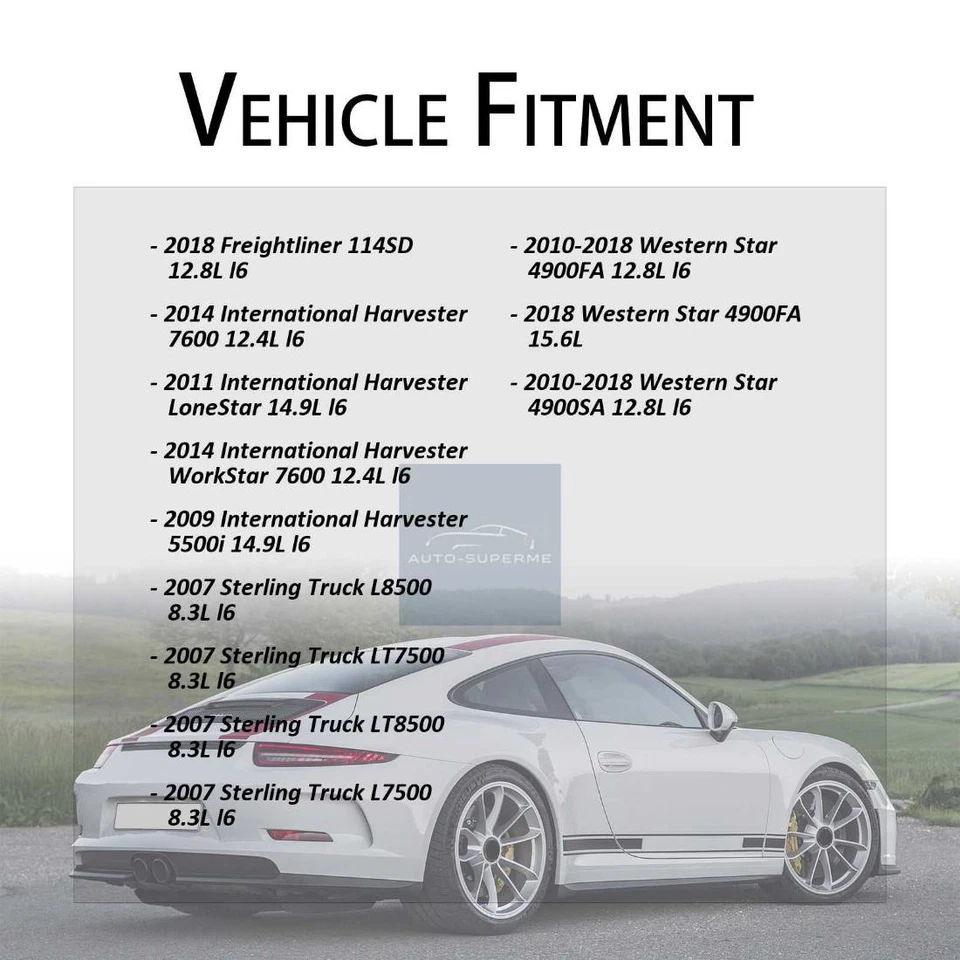 VEHICLE FITMENT

- 2018 Freightliner 114SD 12.8L l6

- 2014 International Harvester 7600 12.4L l6

- 2011 International Harvester LoneStar 14.9L l6

- 2014 International Harvester WorkStar 7600 12.4L l6

- 2009 International Harvester 5500i 14.9L l6

- 2007 Sterling Truck L8500 8.3L l6

- 2007 Sterling Truck LT7500 8.3L l6

- 2007 Sterling Truck LT8500 8.3L l6

- 2007 Sterling Truck L7500 8.3L l6

- 2010-2018 Western Star 4900FA 12.8L l6

- 2018 Western Star 4900FA 15.6L

- 2010-2018 Western Star 4900SA 12.8L l6

AUTO-SUPERME